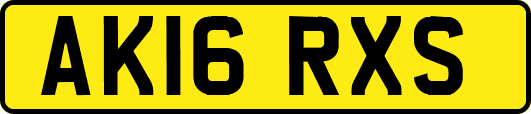 AK16 RXS